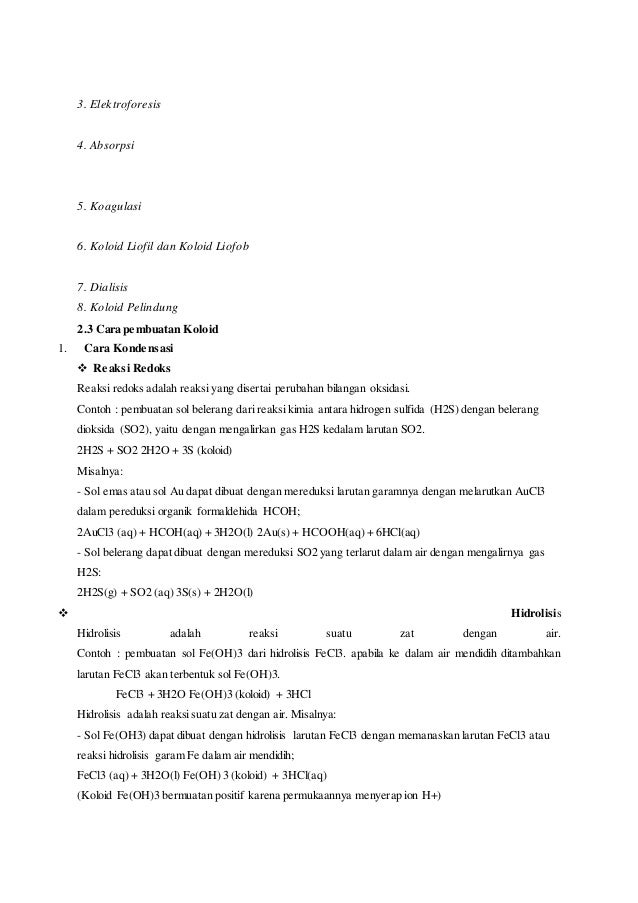 3. Elektroforesis

4. Absorpsi

5. Koagulasi

6. Koloid Liofil dan Koloid Liofob

7. Dialisis

8. Koloid Pelindung

2.3 Cara pembuatan Koloid

1. Cara Kondensasi

❖ Reaksi Redoks

Reaksi redoks adalah reaksi yang disertai perubahan bilangan oksidasi.

Contoh : pembuatan sol belerang dari reaksi kimia antara hidrogen sulfida (H2S) dengan belerang dioksida (SO2), yaitu dengan mengalirkan gas H2S kedalam larutan SO2.

2H2S + SO2 2H2O + 3S (koloid)

Misalnya:

- Sol emas atau sol Au dapat dibuat dengan mereduksi larutan garamnya dengan melarutkan AuCl3 dalam pereduksi organik formaldehida HCOH;

2AuCl3 (aq) + HCOH(aq) + 3H2O(l) 2Au(s) + HCOOH(aq) + 6HCl(aq)

- Sol belerang dapat dibuat dengan mereduksi SO2 yang terlarut dalam air dengan mengalirnya gas H2S:

2H2S(g) + SO2 (aq) 3S(s) + 2H2O(l)

❖ Hidrolisis

Hidrolisis adalah reaksi suatu zat dengan air.

Contoh : pembuatan sol Fe(OH)3 dari hidrolisis FeCl3. apabila ke dalam air mendidih ditambahkan larutan FeCl3 akan terbentuk sol Fe(OH)3.

FeCl3 + 3H2O Fe(OH)3 (koloid) + 3HCl

Hidrolisis adalah reaksi suatu zat dengan air. Misalnya:

- Sol Fe(OH3) dapat dibuat dengan hidrolisis larutan FeCl3 dengan memanaskan larutan FeCl3 atau reaksi hidrolisis garam Fe dalam air mendidih;

FeCl3 (aq) + 3H2O(l) Fe(OH) 3 (koloid) + 3HCl(aq)

(Koloid Fe(OH)3 bermuatan positif karena permukaannya menyerap ion H+)